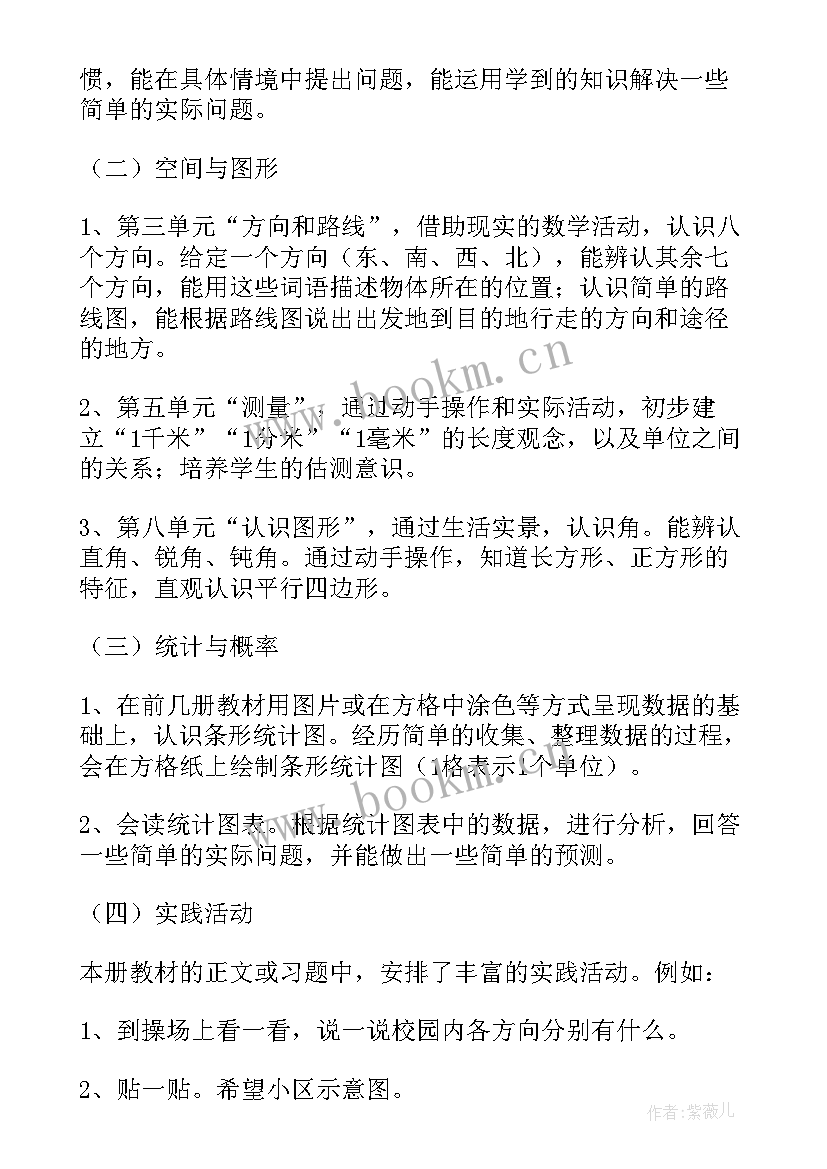 惯，能在具体情境中提出问题，能运用学到的知识解决一些简单的实际问题。

（二）空间与图形

1、第三单元“方向和路线”，借助现实的数学活动，认识八个方向。给定一个方向（东、南、西、北），能辨认其余七个方向，能用这些词语描述物体所在的位置；认识简单的路线图，能根据路线图说出出发地到目的地行走的方向和途径的地方。

2、第五单元“测量”，通过动手操作和实际活动，初步建立“1千米”“1分米”“1毫米”的长度观念，以及单位之间的关系；培养学生的估测意识。

3、第八单元“认识图形”，通过生活实景，认识角。能辨认直角、锐角、钝角。通过动手操作，知道长方形、正方形的特征，直观认识平行四边形。

（三）统计与概率

1、在前几册教材用图片或在方格中涂色等方式呈现数据的基础上，认识条形统计图。经历简单的收集、整理数据的过程，会在方格纸上绘制条形统计图（1格表示1个单位）。

2、会读统计图表。根据统计图表中的数据，进行分析，回答一些简单的实际问题，并能做出一些简单的预测。

（四）实践活动

本册教材的正文或习题中，安排了丰富的实践活动。例如：

1、到操场上看一看，说一说校园内各方向分别有什么。

2、贴一贴。希望小区示意图。

www.bookm.cn

www.bookm.cn

作者：紫薇儿